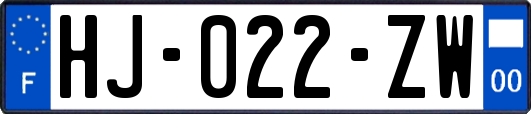 F
HJ-022-ZW
00